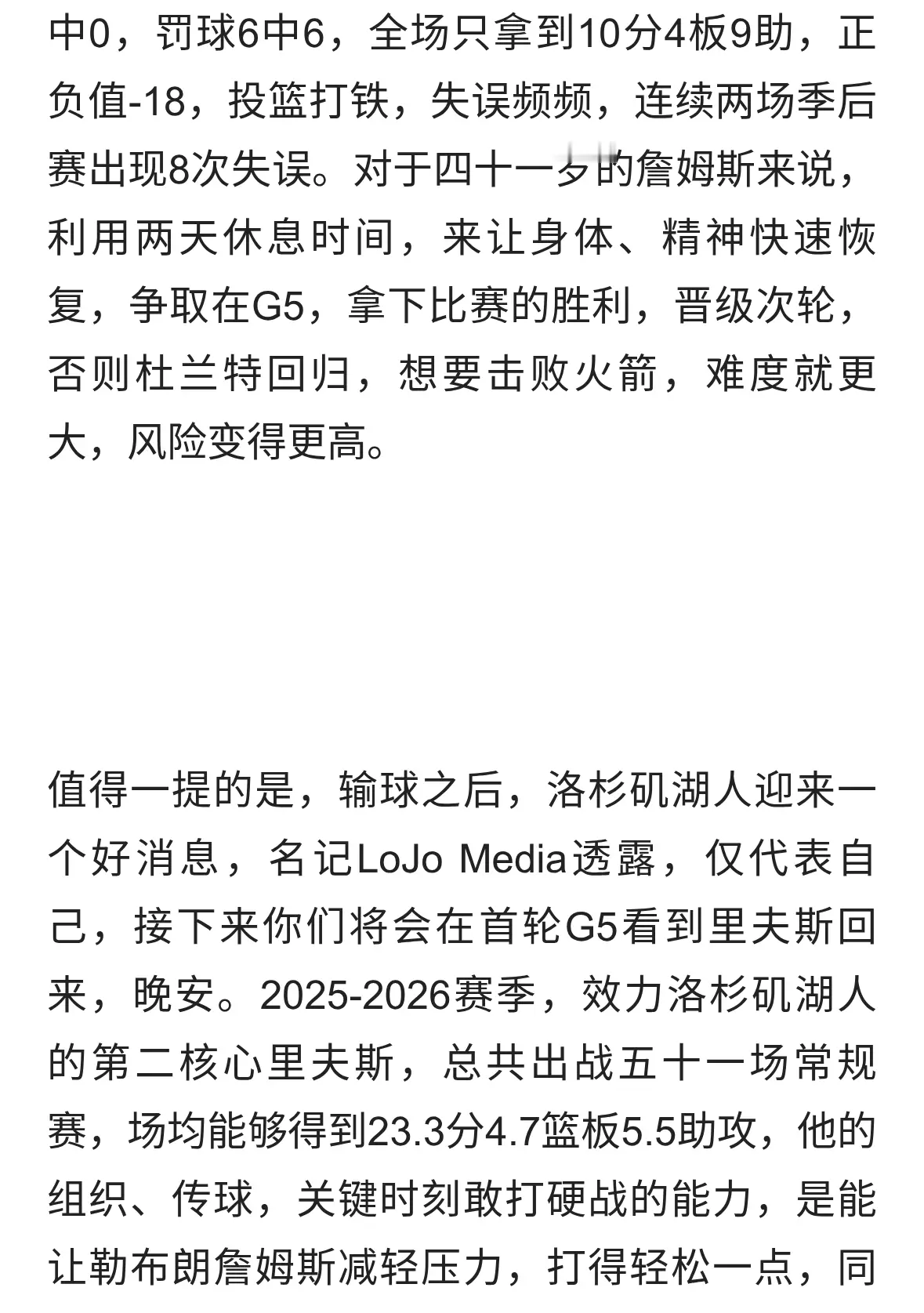 中0，罚球6中6，全场只拿到10分4板9助，正负值-18，投篮打铁，失误频频，连续两场季后赛出现8次失误。对于四十一岁的詹姆斯来说，利用两天休息时间，来让身体、精神快速恢复，争取在G5，拿下比赛的胜利，晋级次轮，否则杜兰特回归，想要击败火箭，难度就更大，风险变得更高。

值得一提的是，输球之后，洛杉矶湖人迎来一个好消息，名记LoJo Media透露，仅代表自己，接下来你们将会在首轮G5看到里夫斯回来，晚安。2025-2026赛季，效力洛杉矶湖人的第二核心里夫斯，总共出战五十一场常规赛，场均能够得到23.3分4.7篮板5.5助攻，他的组织、传球，关键时刻敢打硬战的能力，是能让勒布朗詹姆斯减轻压力，打得轻松一点，同